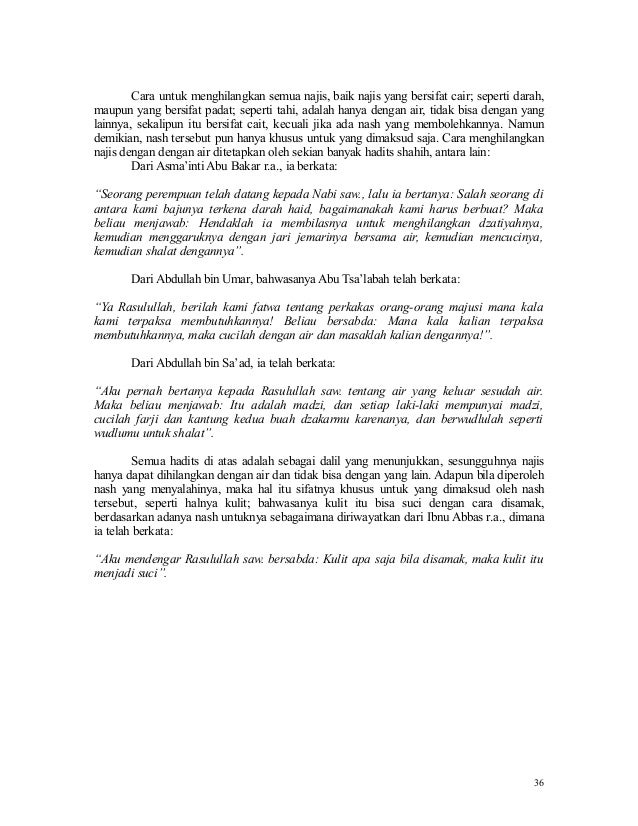 Cara untuk menghilangkan semua najis, baik najis yang bersifat cair; seperti darah, maupun yang bersifat padat; seperti tahi, adalah hanya dengan air, tidak bisa dengan yang lainnya, sekalipun itu bersifat cait, kecuali jika ada nash yang membolehkannya. Namun demikian, nash tersebut pun hanya khusus untuk yang dimaksud saja. Cara menghilangkan najis dengan dengan air ditetapkan oleh sekian banyak hadits shahih, antara lain:
Dari Asma'inti Abu Bakar r.a., ia berkata:

"Seorang perempuan telah datang kepada Nabi saw., lalu ia bertanya: Salah seorang di antara kami bajunya terkena darah haid, bagaimanakah kami harus berbuat? Maka beliau menjawab: Hendaklah ia membilasnya untuk menghilangkan dzatiyahnya, kemudian menggaruknya dengan jari jemarinya bersama air, kemudian mencucinya, kemudian shalat dengannya".

Dari Abdullah bin Umar, bahwasanya Abu Tsa'labah telah berkata:

"Ya Rasulullah, berilah kami fatwa tentang perkakas orang-orang majusi mana kala kami terpaksa membutuhkannya! Beliau bersabda: Mana kala kalian terpaksa membutuhkannya, maka cucilah dengan air dan masaklah kalian dengannya!".

Dari Abdullah bin Sa'ad, ia telah berkata:

"Aku pernah bertanya kepada Rasulullah saw. tentang air yang keluar sesudah air. Maka beliau menjawab: Itu adalah madzi, dan setiap laki-laki mempunyai madzi, cucilah farji dan kantung kedua buah dzakarmu karenanya, dan berwudlulah seperti wudlumu untuk shalat".

Semua hadits di atas adalah sebagai dalil yang menunjukkan, sesungguhnya najis hanya dapat dihilangkan dengan air dan tidak bisa dengan yang lain. Adapun bila diperoleh nash yang menyalahinya, maka hal itu sifatnya khusus untuk yang dimaksud oleh nash tersebut, seperti halnya kulit; bahwasanya kulit itu bisa suci dengan cara disamak, berdasarkan adanya nash untuknya sebagaimana diriwayatkan dari Ibnu Abbas r.a., dimana ia telah berkata:

"Aku mendengar Rasulullah saw. bersabda: Kulit apa saja bila disamak, maka kulit itu menjadi suci".

36